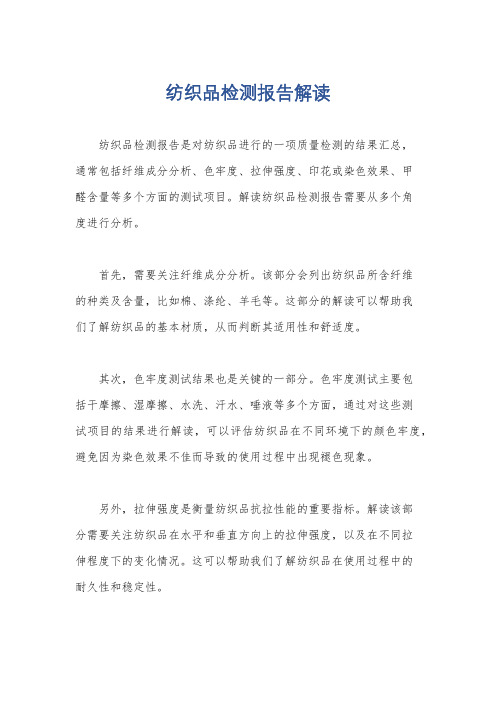 纺织品检测报告解读

纺织品检测报告是对纺织品进行的一项质量检测的结果汇总，通常包括纤维成分分析、色牢度、拉伸强度、印花或染色效果、甲醛含量等多个方面的测试项目。解读纺织品检测报告需要从多个角度进行分析。

首先，需要关注纤维成分分析。该部分会列出纺织品所含纤维的种类及含量，比如棉、涤纶、羊毛等。这部分的解读可以帮助我们了解纺织品的基本材质，从而判断其适用性和舒适度。

其次，色牢度测试结果也是关键的一部分。色牢度测试主要包括干摩擦、湿摩擦、水洗、汗水、唾液等多个方面，通过对这些测试项目的结果进行解读，可以评估纺织品在不同环境下的颜色牢度，避免因为染色效果不佳而导致的使用过程中出现褪色现象。

另外，拉伸强度是衡量纺织品抗拉性能的重要指标。解读该部分需要关注纺织品在水平和垂直方向上的拉伸强度，以及在不同拉伸程度下的变化情况。这可以帮助我们了解纺织品在使用过程中的耐久性和稳定性。